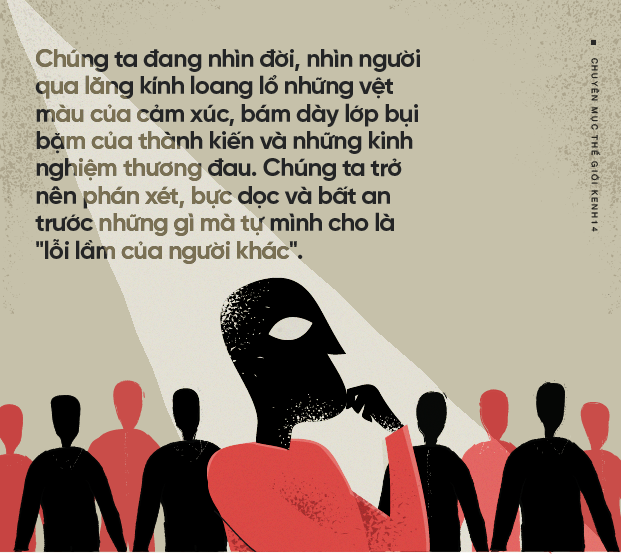 Chúng ta đang nhìn đời, nhìn người qua lăng kính loang lổ những vệt màu của cảm xúc, bám dày lớp bụi bặm của thành kiến và những kinh nghiệm thương đau. Chúng ta trở nên phán xét, bực dọc và bất an trước những gì mà tự mình cho là "lỗi lầm của người khác".

CHUYÊN MỤC THẾ GIỚI KENH14